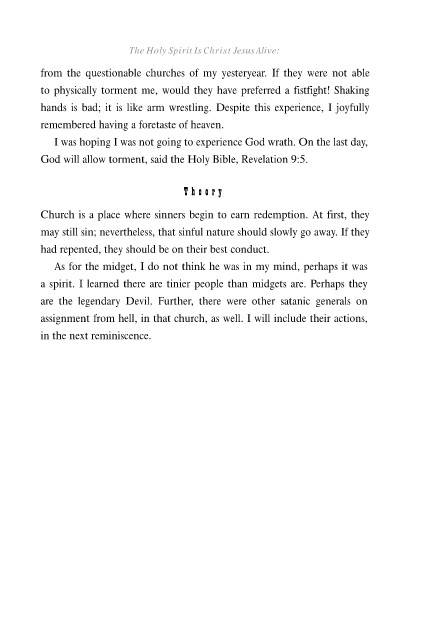 The Holy Spirit Is Christ Jesus Alive:

from the questionable churches of my yesteryear. If they were not able to physically torment me, would they have preferred a fistfight! Shaking hands is bad; it is like arm wrestling. Despite this experience, I joyfully remembered having a foretaste of heaven.

I was hoping I was not going to experience God wrath. On the last day, God will allow torment, said the Holy Bible, Revelation 9:5.

Theory

Church is a place where sinners begin to earn redemption. At first, they may still sin; nevertheless, that sinful nature should slowly go away. If they had repented, they should be on their best conduct.

As for the midget, I do not think he was in my mind, perhaps it was a spirit. I learned there are tinier people than midgets are. Perhaps they are the legendary Devil. Further, there were other satanic generals on assignment from hell, in that church, as well. I will include their actions, in the next reminiscence.